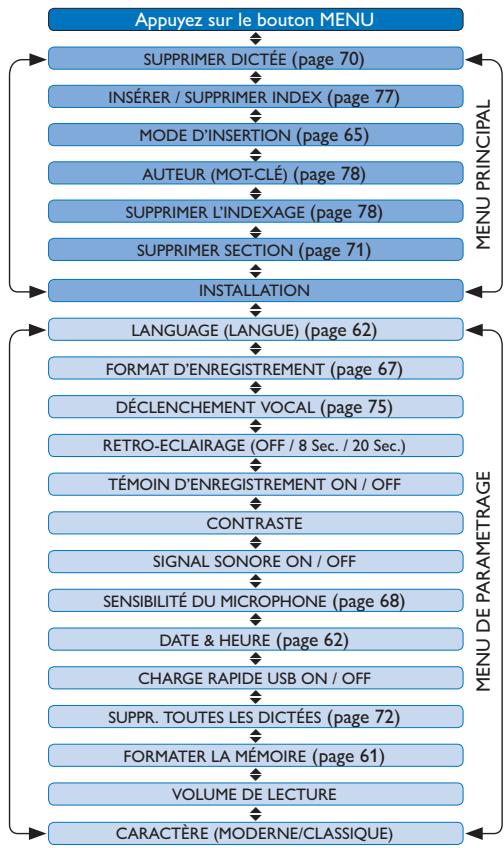 Appuyez sur le bouton MENU

SUPPRIMER DICTÉE (page 70)

INSÉRER / SUPPRIMER INDEX (page 77)

MODE D'INSERTION (page 65)

AUTEUR (MOT-CLÉ) (page 78)

SUPPRIMER L'INDEXAGE (page 78)

SUPPRIMER SECTION (page 71)

INSTALLATION

MENU PRINCIPAL

LANGUAGE (LANGUE) (page 62)

FORMAT D'ENREGISTREMENT (page 67)

DÉCLENCHEMENT VOCAL (page 75)

RETRO-ECLAIRAGE (OFF / 8 Sec. / 20 Sec.)

TÉMOIN D'ENREGISTREMENT ON / OFF

CONTRASTE

SIGNAL SONORE ON / OFF

SENSIBILITÉ DU MICROPHONE (page 68)

DATE & HEURE (page 62)

CHARGE RAPIDE USB ON / OFF

SUPPR. TOUTES LES DICTÉES (page 72)

FORMATER LA MÉMOIRE (page 61)

VOLUME DE LECTURE

CARACTÈRE (MODERNE/CLASSIQUE)

MENU DE PARAMETRAGE